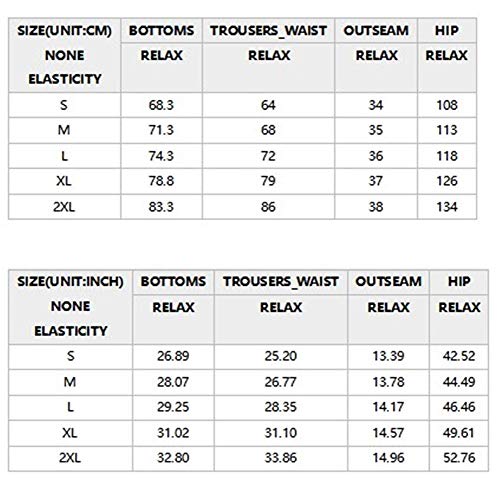 | SIZE(UNIT:CM) | BOTTOMS | TROUSERS_WAIST | OUTSEAM | HIP |
|---|---|---|---|---|
| NONE ELASTICITY | RELAX | RELAX | RELAX | RELAX |
| S | 68.3 | 64 | 34 | 108 |
| M | 71.3 | 68 | 35 | 113 |
| L | 74.3 | 72 | 36 | 118 |
| XL | 78.8 | 79 | 37 | 126 |
| 2XL | 83.3 | 86 | 38 | 134 |

| SIZE(UNIT:INCH) | BOTTOMS | TROUSERS_WAIST | OUTSEAM | HIP |
|---|---|---|---|---|
| NONE ELASTICITY | RELAX | RELAX | RELAX | RELAX |
| S | 26.89 | 25.20 | 13.39 | 42.52 |
| M | 28.07 | 26.77 | 13.78 | 44.49 |
| L | 29.25 | 28.35 | 14.17 | 46.46 |
| XL | 31.02 | 31.10 | 14.57 | 49.61 |
| 2XL | 32.80 | 33.86 | 14.96 | 52.76 |